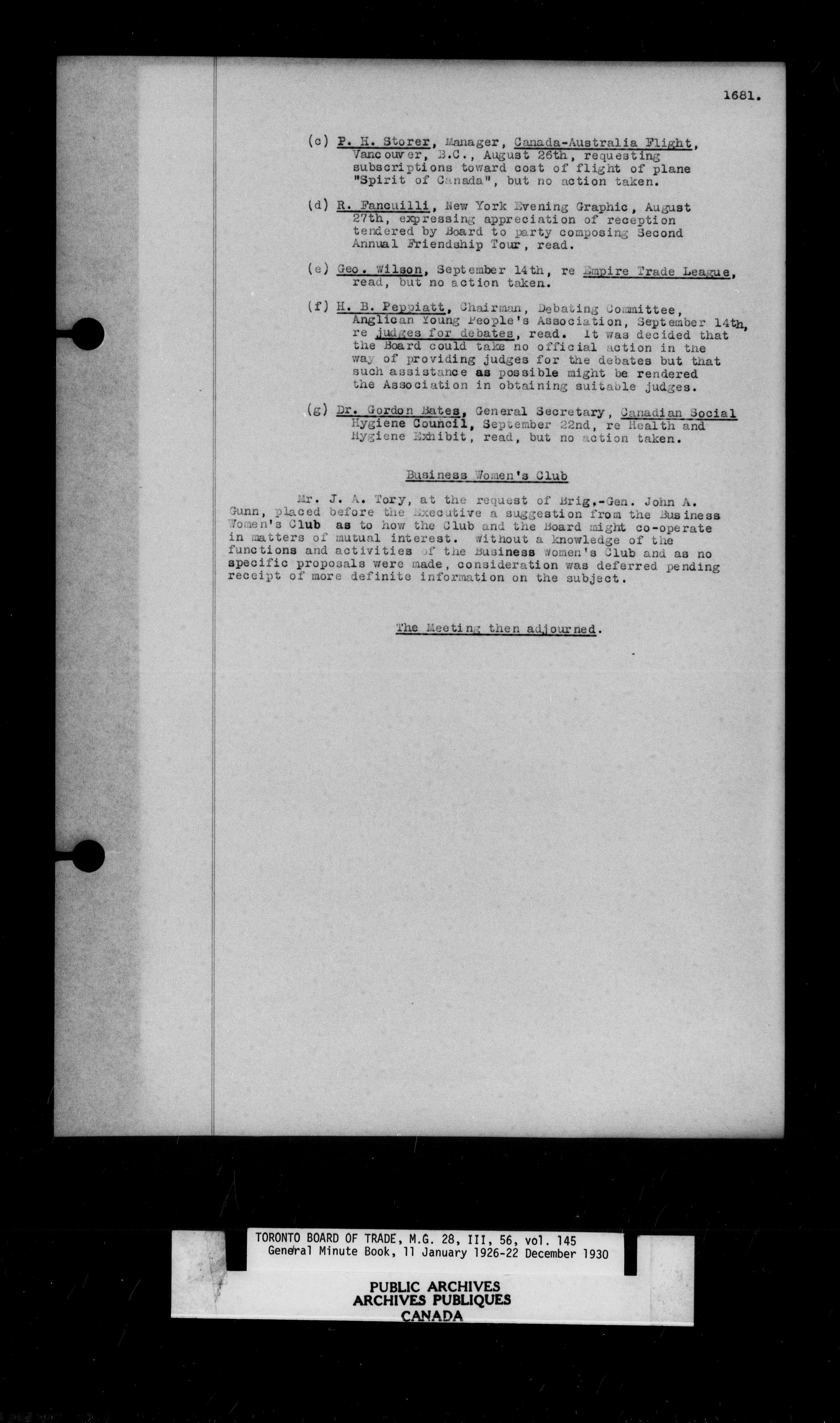 1681.

(c) P. H. Storer, Manager, Canada-Australia Flight, Vancouver, B.C., August 26th, requesting subscriptions toward cost of flight of plane "Spirit of Canada", but no action taken.

(d) R. Fancuilli, New York Evening Graphic, August 27th, expressing appreciation of reception tendered by Board to party composing Second Annual Friendship Tour, read.

(e) Geo. Wilson, September 14th, re Empire Trade League, read, but no action taken.

(f) H. B. Peppiatt, Chairman, Debating Committee, Anglican Young People's Association, September 14th, re judges for debates, read. It was decided that the Board could take no official action in the way of providing judges for the debates but that such assistance as possible might be rendered the Association in obtaining suitable judges.

(g) Dr. Gordon Bates, General Secretary, Canadian Social Hygiene Council, September 22nd, re Health and Hygiene Exhibit, read, but no action taken.

Business Women's Club

Mr. J. A. Tory, at the request of Brig.-Gen. John A. Gunn, placed before the Executive a suggestion from the Business Women's Club as to how the Club and the Board might co-operate in matters of mutual interest. Without a knowledge of the functions and activities of the Business Women's Club and as no specific proposals were made, consideration was deferred pending receipt of more definite information on the subject.

The Meeting then adjourned.

TORONTO BOARD OF TRADE, M.G. 28, III, 56, vol. 145
General Minute Book, 11 January 1926-22 December 1930

PUBLIC ARCHIVES
ARCHIVES PUBLIQUES
CANADA